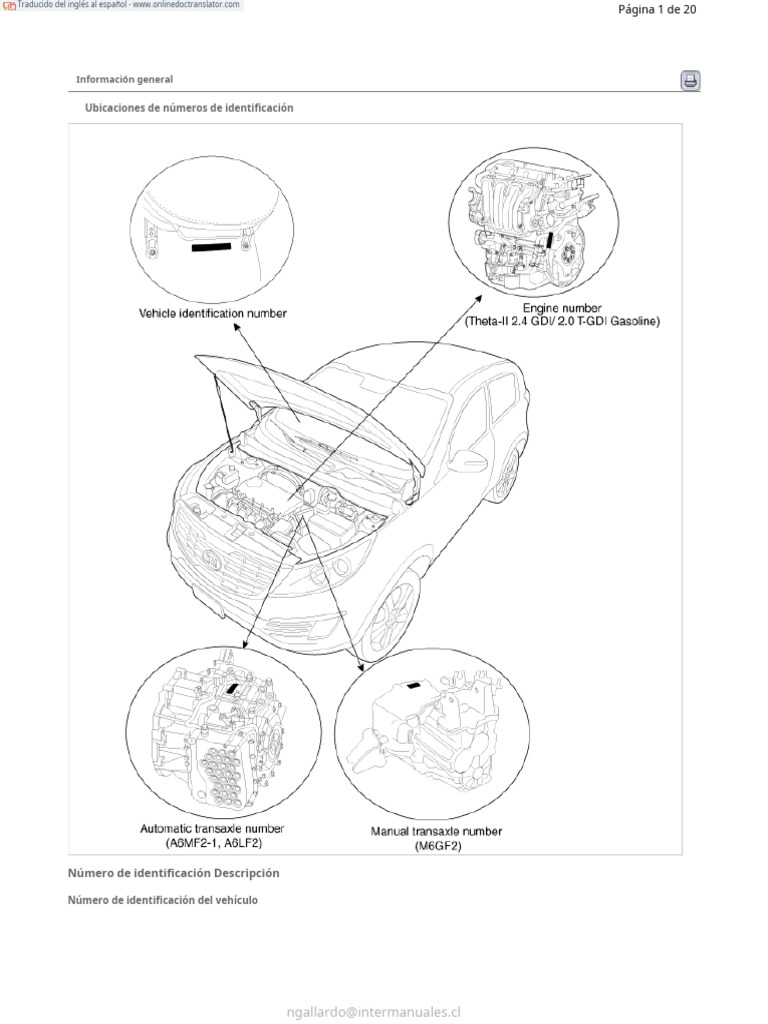 Traducido del inglés al español - www.onlinedoctranslator.com

Página 1 de 20

Información general

Ubicaciones de números de identificación

Vehicle identification number

Engine number
(Theta-II 2.4 GDI/ 2.0 T-GDI Gasoline)

Automatic transaxle number
(A6MF2-1, A6LF2)

Manual transaxle number
(M6GF2)

Número de identificación Descripción

Número de identificación del vehículo

ngallardo@intermanuales.cl